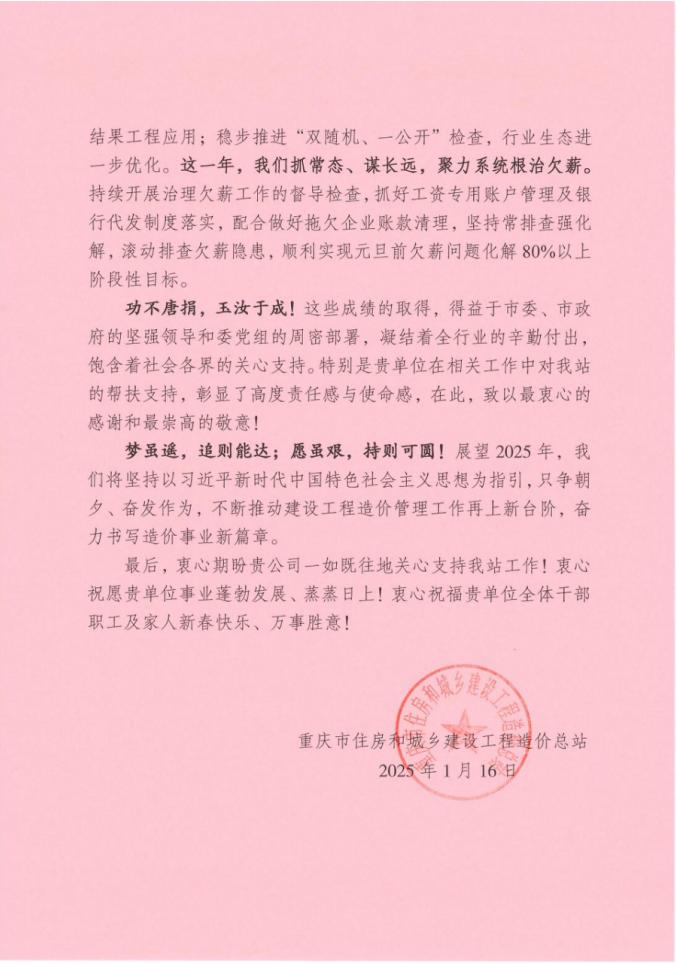 结果工程应用；稳步推进“双随机、一公开”检查，行业生态进一步优化。这一年，我们抓常态、谋长远，聚力系统根治欠薪。持续开展治理欠薪工作的督导检查，抓好工资专用账户管理及银行代发制度落实，配合做好拖欠企业账款清理，坚持常排查强化解，滚动排查欠薪隐患，顺利实现元旦前欠薪问题化解80%以上阶段性目标。

功不唐捐，玉汝于成！这些成绩的取得，得益于市委、市政府的坚强领导和委党组的周密部署，凝结着全行业的辛勤付出，饱含着社会各界的关心支持。特别是贵单位在相关工作中对我站的帮扶支持，彰显了高度责任感与使命感，在此，致以最衷心的感谢和最崇高的敬意！

梦虽遥，追则能达；愿虽艰，持则可圆！展望2025年，我们将坚持以习近平新时代中国特色社会主义思想为指引，只争朝夕、奋发作为，不断推动建设工程造价管理工作再上新台阶，奋力书写造价事业新篇章。

最后，衷心期盼贵公司一如既往地关心支持我站工作！衷心祝愿贵单位事业蓬勃发展、蒸蒸日上！衷心祝福贵单位全体干部职工及家人新春快乐、万事胜意！

重庆市住房和城乡建设工程造价总站
2025年1月16日

重庆市住房和城乡建设工程造价总站